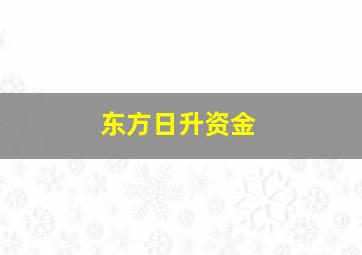 东方日升资金